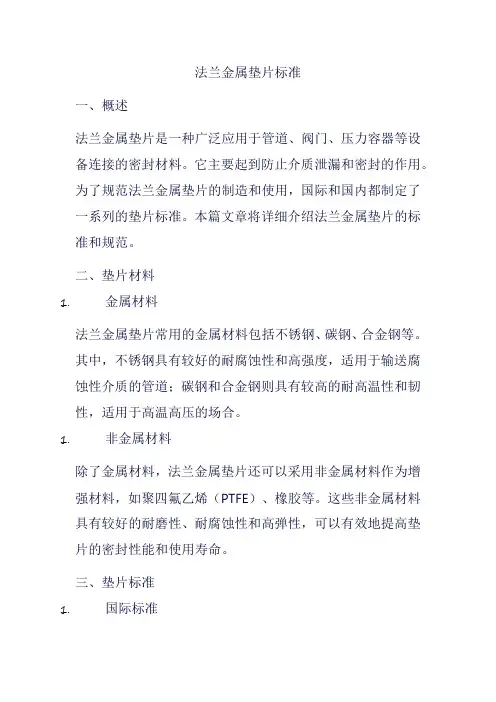 法兰金属垫片标准

一、概述

法兰金属垫片是一种广泛应用于管道、阀门、压力容器等设备连接的密封材料。它主要起到防止介质泄漏和密封的作用。为了规范法兰金属垫片的制造和使用，国际和国内都制定了一系列的垫片标准。本篇文章将详细介绍法兰金属垫片的标准和规范。

二、垫片材料

1. 金属材料

法兰金属垫片常用的金属材料包括不锈钢、碳钢、合金钢等。其中，不锈钢具有较好的耐腐蚀性和高强度，适用于输送腐蚀性介质的管道；碳钢和合金钢则具有较高的耐高温性和韧性，适用于高温高压的场合。

1. 非金属材料

除了金属材料，法兰金属垫片还可以采用非金属材料作为增强材料，如聚四氟乙烯（PTFE）、橡胶等。这些非金属材料具有较好的耐磨性、耐腐蚀性和高弹性，可以有效地提高垫片的密封性能和使用寿命。

三、垫片标准

1. 国际标准